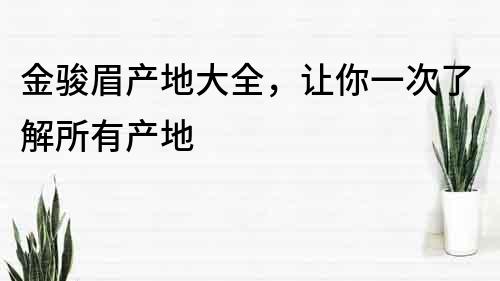 金骏眉产地大全，让你一次了解所有产地